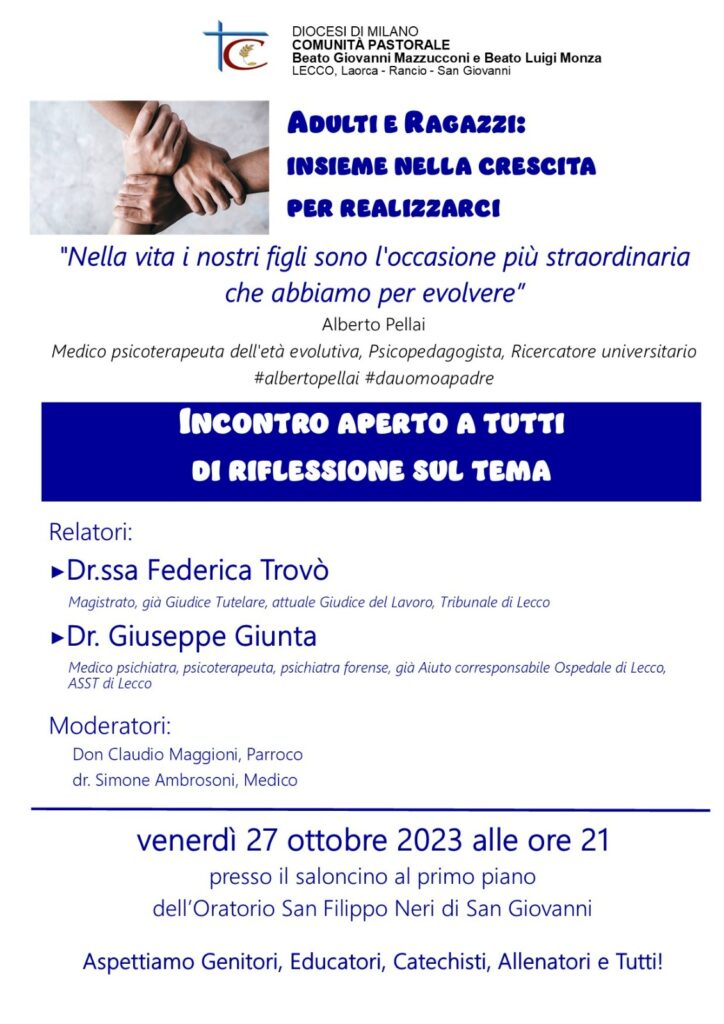 DIOCESI DI MILANO
COMUNITÀ PASTORALE
Beato Giovanni Mazzucconi e Beato Luigi Monza
LECCO, Laorca - Rancio - San Giovanni

ADULTI E RAGAZZI:
INSIEME NELLA CRESCITA
PER REALIZZARCI

"Nella vita i nostri figli sono l'occasione più straordinaria che abbiamo per evolvere"
Alberto Pellai
Medico psicoterapeuta dell'età evolutiva, Psicopedagogista, Ricercatore universitario
#albertopellai #dauomoapadre

INCONTRO APERTO A TUTTI
DI RIFLESSIONE SUL TEMA

Relatori:
▸Dr.ssa Federica Trovò
Magistrato, già Giudice Tutelare, attuale Giudice del Lavoro, Tribunale di Lecco
▸Dr. Giuseppe Giunta
Medico psichiatra, psicoterapeuta, psichiatra forense, già Aiuto corresponsabile Ospedale di Lecco, ASST di Lecco

Moderatori:
Don Claudio Maggioni, Parroco
dr. Simone Ambrosoni, Medico

venerdì 27 ottobre 2023 alle ore 21
presso il saloncino al primo piano
dell'Oratorio San Filippo Neri di San Giovanni

Aspettiamo Genitori, Educatori, Catechisti, Allenatori e Tutti!